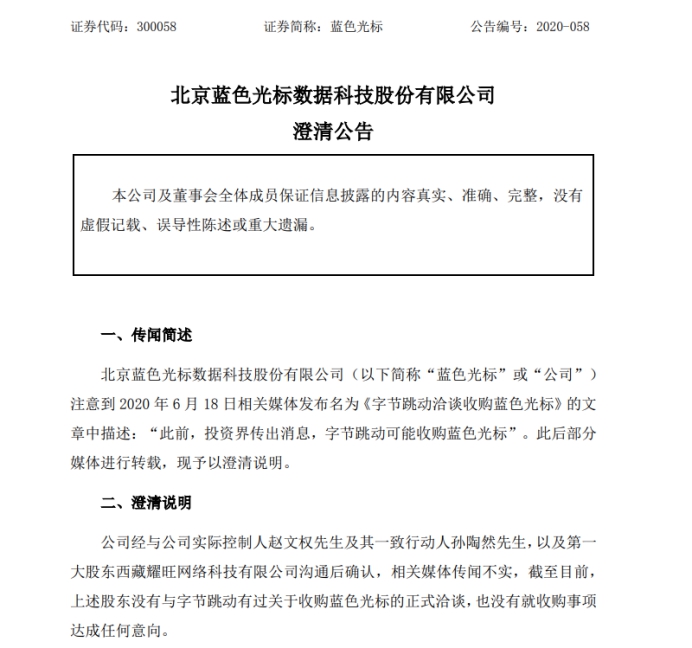 证券代码：300058　　　　证券简称：蓝色光标　　　　公告编号：2020-058

北京蓝色光标数据科技股份有限公司
澄清公告

本公司及董事会全体成员保证信息披露的内容真实、准确、完整，没有虚假记载、误导性陈述或重大遗漏。

一、传闻简述

北京蓝色光标数据科技股份有限公司（以下简称“蓝色光标”或“公司”）注意到 2020 年 6 月 18 日相关媒体发布名为《字节跳动洽谈收购蓝色光标》的文章中描述：“此前，投资界传出消息，字节跳动可能收购蓝色光标”。此后部分媒体进行转载，现予以澄清说明。

二、澄清说明

公司经与公司实际控制人赵文权先生及其一致行动人孙陶然先生，以及第一大股东西藏耀旺网络科技有限公司沟通后确认，相关媒体传闻不实，截至目前，上述股东没有与字节跳动有过关于收购蓝色光标的正式洽谈，也没有就收购事项达成任何意向。